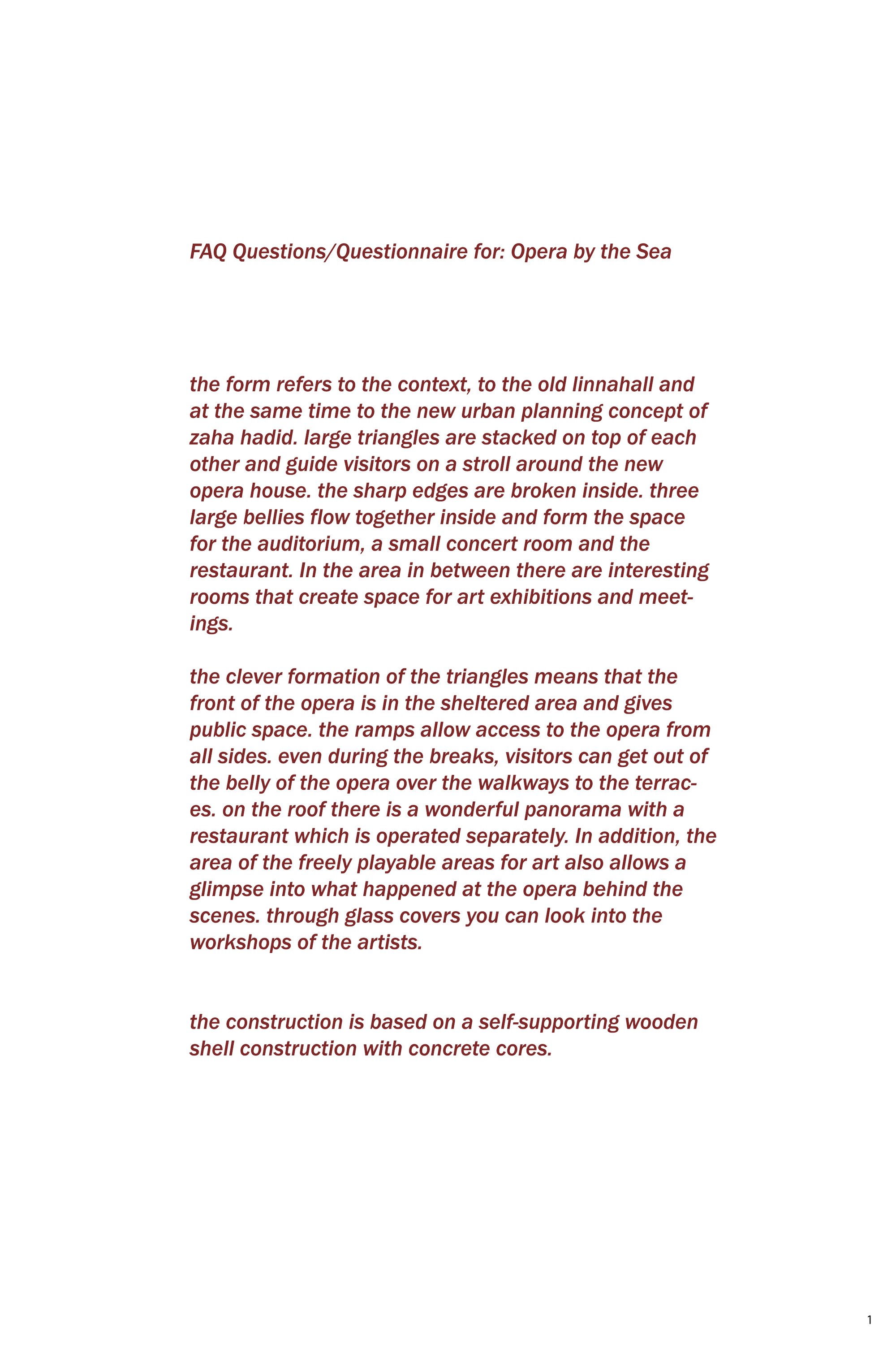 FAQ Questions/Questionnaire for: Opera by the Sea

the form refers to the context, to the old linnahall and at the same time to the new urban planning concept of zaha hadid. large triangles are stacked on top of each other and guide visitors on a stroll around the new opera house. the sharp edges are broken inside. three large bellies flow together inside and form the space for the auditorium, a small concert room and the restaurant. In the area in between there are interesting rooms that create space for art exhibitions and meetings.

the clever formation of the triangles means that the front of the opera is in the sheltered area and gives public space. the ramps allow access to the opera from all sides. even during the breaks, visitors can get out of the belly of the opera over the walkways to the terraces. on the roof there is a wonderful panorama with a restaurant which is operated separately. In addition, the area of the freely playable areas for art also allows a glimpse into what happened at the opera behind the scenes. through glass covers you can look into the workshops of the artists.

the construction is based on a self-supporting wooden shell construction with concrete cores.

1